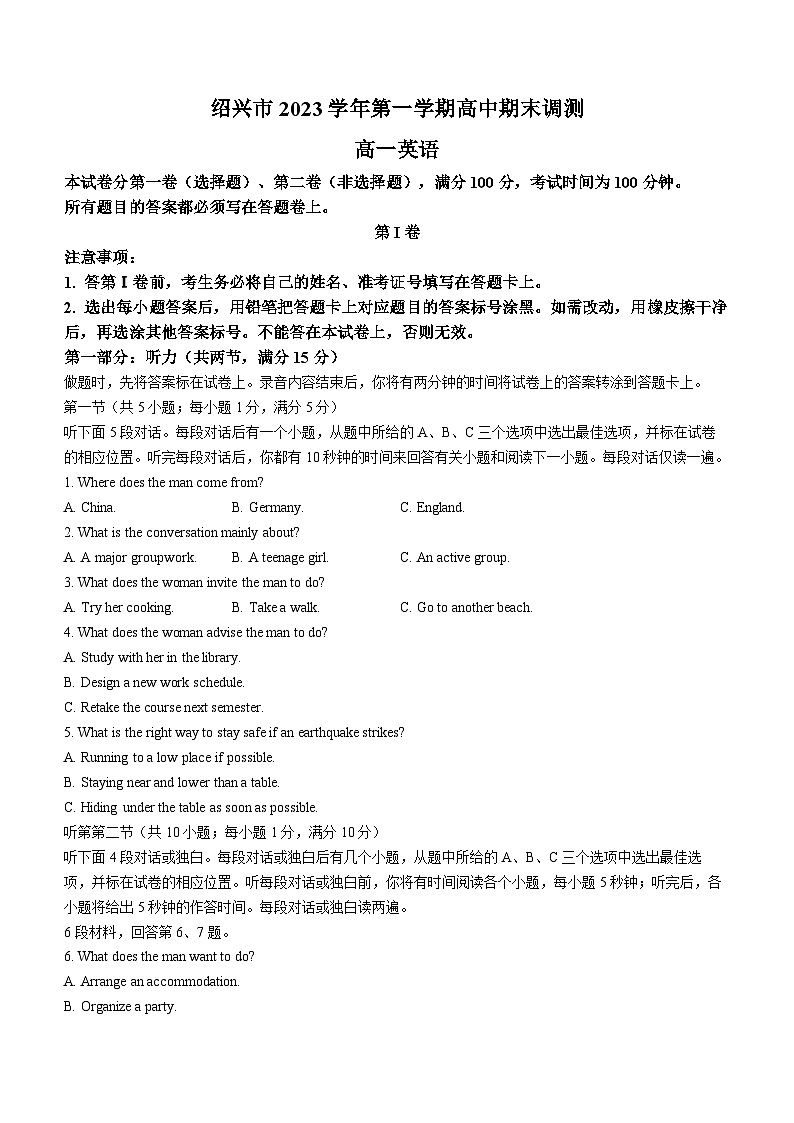 绍兴市 2023 学年第一学期高中期末调测

高一英语

本试卷分第一卷（选择题）、第二卷（非选择题），满分 100 分，考试时间为 100 分钟。
所有题目的答案都必须写在答题卷上。

第 I 卷

注意事项：

1. 答第 I 卷前，考生务必将自己的姓名、准考证号填写在答题卡上。

2. 选出每小题答案后，用铅笔把答题卡上对应题目的答案标号涂黑。如需改动，用橡皮擦干净后，再选涂其他答案标号。不能答在本试卷上，否则无效。

第一部分：听力（共两节，满分 15 分）

做题时，先将答案标在试卷上。录音内容结束后，你将有两分钟的时间将试卷上的答案转涂到答题卡上。

第一节（共 5 小题；每小题 1 分，满分 5 分）

听下面 5 段对话。每段对话后有一个小题，从题中所给的 A、B、C 三个选项中选出最佳选项，并标在试卷的相应位置。听完每段对话后，你都有 10 秒钟的时间来回答有关小题和阅读下一小题。每段对话仅读一遍。

1. Where does the man come from?

A. China.　　B. Germany.　　C. England.

2. What is the conversation mainly about?

A. A major groupwork.　　B. A teenage girl.　　C. An active group.

3. What does the woman invite the man to do?

A. Try her cooking.　　B. Take a walk.　　C. Go to another beach.

4. What does the woman advise the man to do?

A. Study with her in the library.

B. Design a new work schedule.

C. Retake the course next semester.

5. What is the right way to stay safe if an earthquake strikes?

A. Running to a low place if possible.

B. Staying near and lower than a table.

C. Hiding under the table as soon as possible.

听第二节（共 10 小题；每小题 1 分，满分 10 分）

听下面 4 段对话或独白。每段对话或独白后有几个小题，从题中所给的 A、B、C 三个选项中选出最佳选项，并标在试卷的相应位置。听每段对话或独白前，你将有时间阅读各个小题，每小题 5 秒钟；听完后，各小题将给出 5 秒钟的作答时间。每段对话或独白读两遍。

6 段材料，回答第 6、7 题。

6. What does the man want to do?

A. Arrange an accommodation.

B. Organize a party.